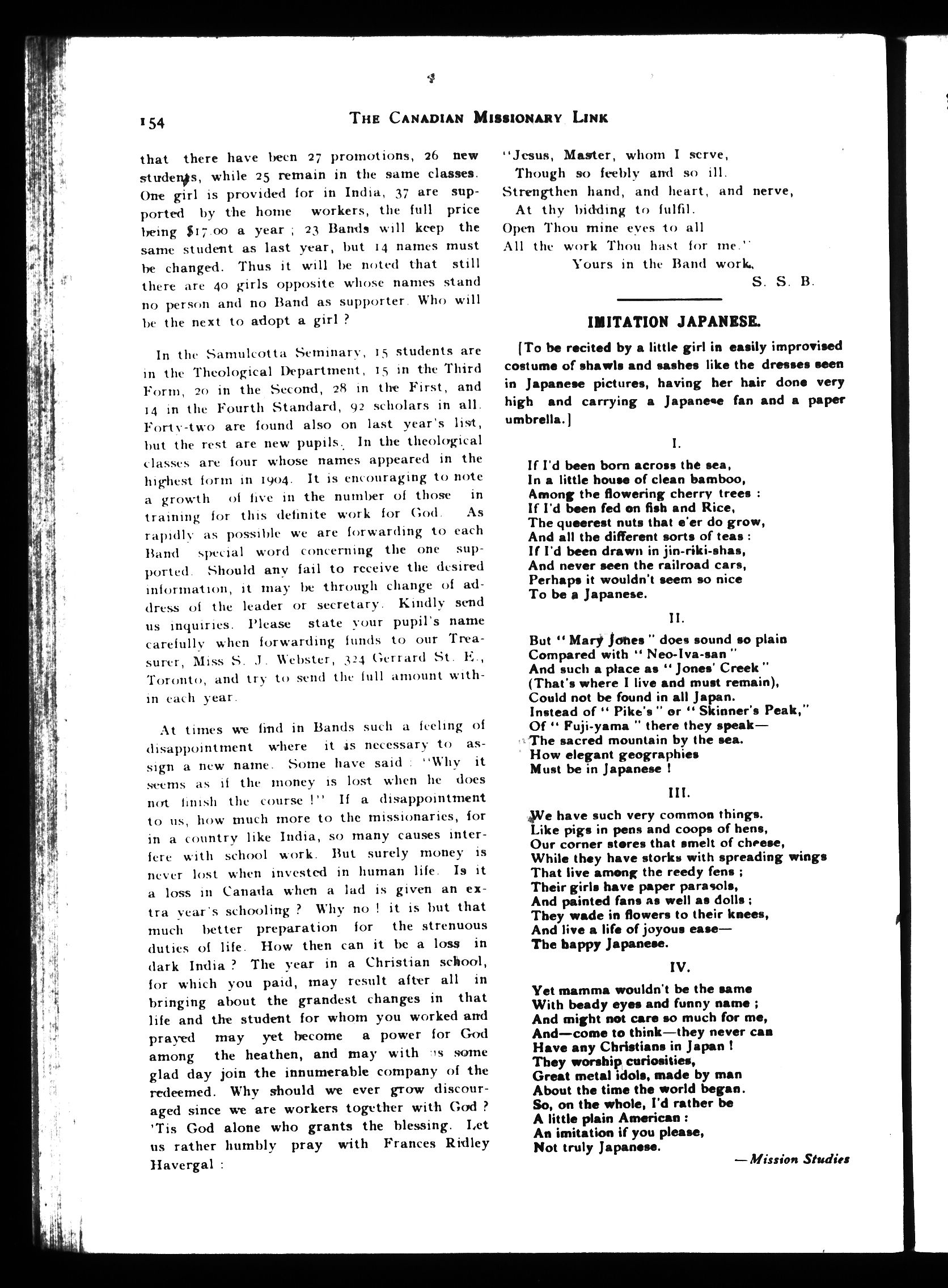 154 THE CANADIAN MISSIONARY LINK

that there have been 27 promotions, 26 new students, while 25 remain in the same classes. One girl is provided for in India, 37 are supported by the home workers, the full price being $17.00 a year ; 23 Bands will keep the same student as last year, but 14 names must be changed. Thus it will be noted that still there are 40 girls opposite whose names stand no person and no Band as supporter. Who will be the next to adopt a girl ?

In the Samulcotta Seminary, 15 students are in the Theological Department, 15 in the Third Form, 20 in the Second, 28 in the First, and 14 in the Fourth Standard, 92 scholars in all. Forty-two are found also on last year's list, but the rest are new pupils. In the theological classes are four whose names appeared in the highest form in 1904. It is encouraging to note a growth of five in the number of those in training for this definite work for God. As rapidly as possible we are forwarding to each Band special word concerning the one supported. Should any fail to receive the desired information, it may be through change of address of the leader or secretary. Kindly send us inquiries. Please state your pupil's name carefully when forwarding funds to our Treasurer, Miss S. J. Webster, 324 Gerrard St. E., Toronto, and try to send the full amount within each year.

At times we find in Bands such a feeling of disappointment where it is necessary to assign a new name. Some have said : "Why it seems as if the money is lost when he does not finish the course !" If a disappointment to us, how much more to the missionaries, for in a country like India, so many causes interfere with school work. But surely money is never lost when invested in human life. Is it a loss in Canada when a lad is given an extra year's schooling ? Why no ! it is but that much better preparation for the strenuous duties of life. How then can it be a loss in dark India ? The year in a Christian school, for which you paid, may result after all in bringing about the grandest changes in that life and the student for whom you worked and prayed may yet become a power for God among the heathen, and may with us some glad day join the innumerable company of the redeemed. Why should we ever grow discouraged since we are workers together with God ? 'Tis God alone who grants the blessing. Let us rather humbly pray with Frances Ridley Havergal :

"Jesus, Master, whom I serve,
Though so feebly and so ill.
Strengthen hand, and heart, and nerve,
At thy bidding to fulfil.
Open Thou mine eyes to all
All the work Thou hast for me."
Yours in the Band work,
S. S. B.

IMITATION JAPANESE.

[To be recited by a little girl in easily improvised costume of shawls and sashes like the dresses seen in Japanese pictures, having her hair done very high and carrying a Japanese fan and a paper umbrella.]

I.

If I'd been born across the sea,
In a little house of clean bamboo,
Among the flowering cherry trees :
If I'd been fed on fish and Rice,
The queerest nuts that e'er do grow,
And all the different sorts of teas :
If I'd been drawn in jin-riki-shas,
And never seen the railroad cars,
Perhaps it wouldn't seem so nice
To be a Japanese.

II.

But "Mary Jones" does sound so plain
Compared with "Neo-Iva-san"
And such a place as "Jones' Creek"
(That's where I live and must remain),
Could not be found in all Japan.
Instead of "Pike's" or "Skinner's Peak,"
Of "Fuji-yama" there they speak—
The sacred mountain by the sea.
How elegant geographies
Must be in Japanese !

III.

We have such very common things.
Like pigs in pens and coops of hens,
Our corner stores that smelt of cheese,
While they have storks with spreading wings
That live among the reedy fens ;
Their girls have paper parasols,
And painted fans as well as dolls ;
They wade in flowers to their knees,
And live a life of joyous ease—
The happy Japanese.

IV.

Yet mamma wouldn't be the same
With beady eyes and funny name ;
And might not care so much for me,
And—come to think—they never can
Have any Christians in Japan !
They worship curiosities,
Great metal idols, made by man
About the time the world began.
So, on the whole, I'd rather be
A little plain American :
An imitation if you please,
Not truly Japanese.

—Mission Studies